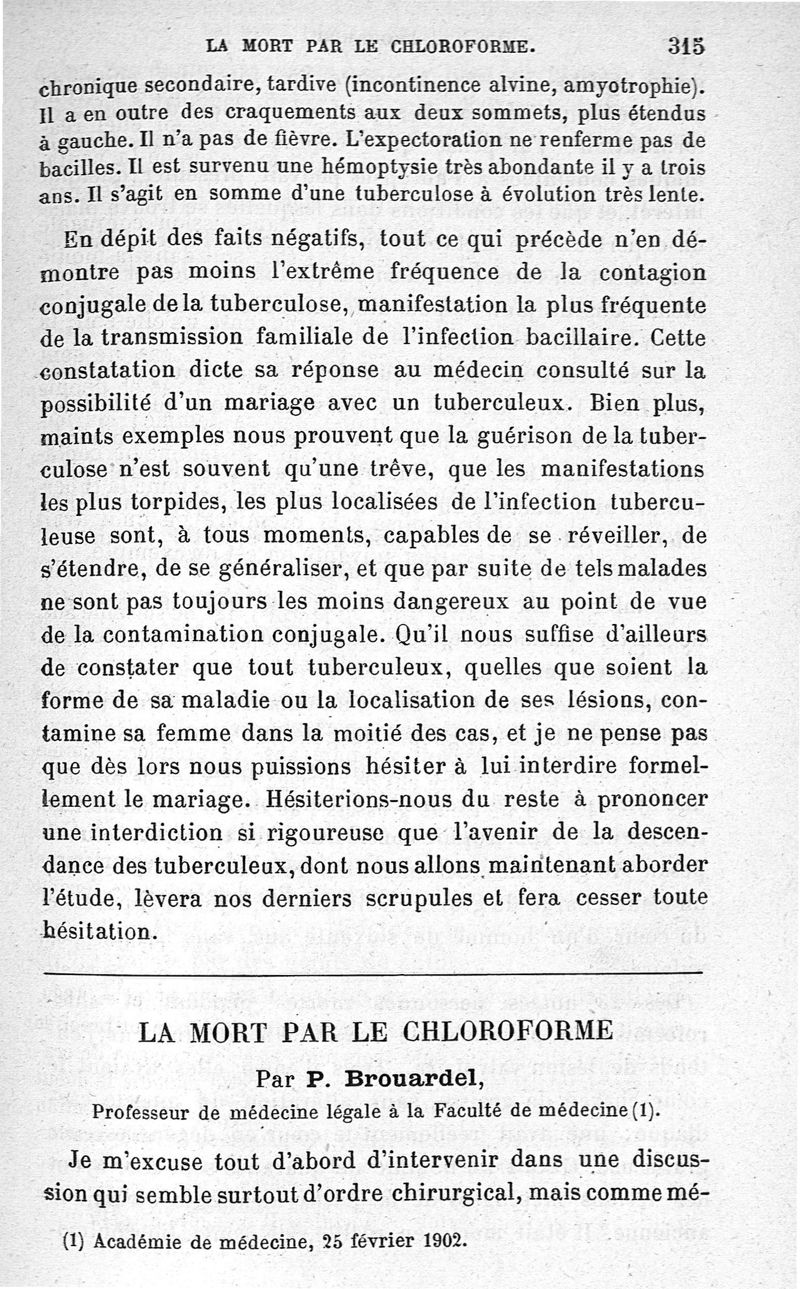 LA MORT PAR LE CHLOROFORME. 315

chronique secondaire, tardive (incontinence alvine, amyotrophie). Il a en outre des craquements aux deux sommets, plus étendus à gauche. Il n'a pas de fièvre. L'expectoration ne renferme pas de bacilles. Il est survenu une hémoptysie très abondante il y a trois ans. Il s'agit en somme d'une tuberculose à évolution très lente.

En dépit des faits négatifs, tout ce qui précède n'en démontre pas moins l'extrême fréquence de la contagion conjugale de la tuberculose, manifestation la plus fréquente de la transmission familiale de l'infection bacillaire. Cette constatation dicte sa réponse au médecin consulté sur la possibilité d'un mariage avec un tuberculeux. Bien plus, maints exemples nous prouvent que la guérison de la tuberculose n'est souvent qu'une trêve, que les manifestations les plus torpides, les plus localisées de l'infection tuberculeuse sont, à tous moments, capables de se réveiller, de s'étendre, de se généraliser, et que par suite de tels malades ne sont pas toujours les moins dangereux au point de vue de la contamination conjugale. Qu'il nous suffise d'ailleurs de constater que tout tuberculeux, quelles que soient la forme de sa maladie ou la localisation de ses lésions, contamine sa femme dans la moitié des cas, et je ne pense pas que dès lors nous puissions hésiter à lui interdire formellement le mariage. Hésiterions-nous du reste à prononcer une interdiction si rigoureuse que l'avenir de la descendance des tuberculeux, dont nous allons maintenant aborder l'étude, lèvera nos derniers scrupules et fera cesser toute hésitation.

LA MORT PAR LE CHLOROFORME

Par P. Brouardel,

Professeur de médecine légale à la Faculté de médecine (1).

Je m'excuse tout d'abord d'intervenir dans une discussion qui semble surtout d'ordre chirurgical, mais comme mé-

(1) Académie de médecine, 25 février 1902.